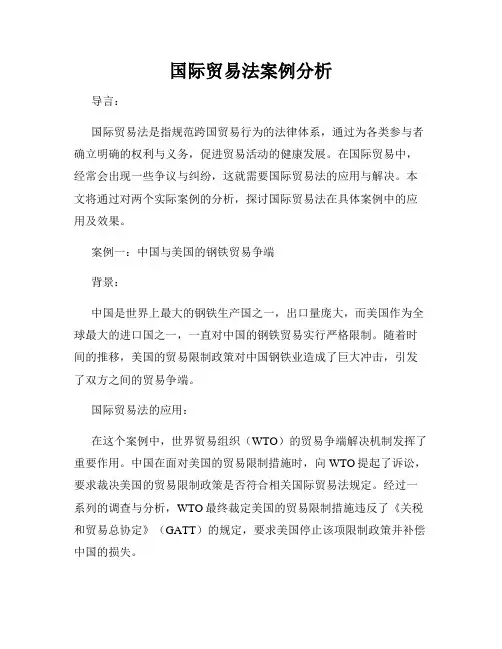 国际贸易法案例分析

导言：

国际贸易法是指规范跨国贸易行为的法律体系，通过为各类参与者确立明确的权利与义务，促进贸易活动的健康发展。在国际贸易中，经常会出现一些争议与纠纷，这就需要国际贸易法的应用与解决。本文将通过对两个实际案例的分析，探讨国际贸易法在具体案例中的应用及效果。

案例一：中国与美国的钢铁贸易争端

背景：

中国是世界上最大的钢铁生产国之一，出口量庞大，而美国作为全球最大的进口国之一，一直对中国的钢铁贸易实行严格限制。随着时间的推移，美国的贸易限制政策对中国钢铁业造成了巨大冲击，引发了双方之间的贸易争端。

国际贸易法的应用：

在这个案例中，世界贸易组织（WTO）的贸易争端解决机制发挥了重要作用。中国在面对美国的贸易限制措施时，向WTO提起了诉讼，要求裁决美国的贸易限制政策是否符合相关国际贸易法规定。经过一系列的调查与分析，WTO最终裁定美国的贸易限制措施违反了《关税和贸易总协定》（GATT）的规定，要求美国停止该项限制政策并补偿中国的损失。